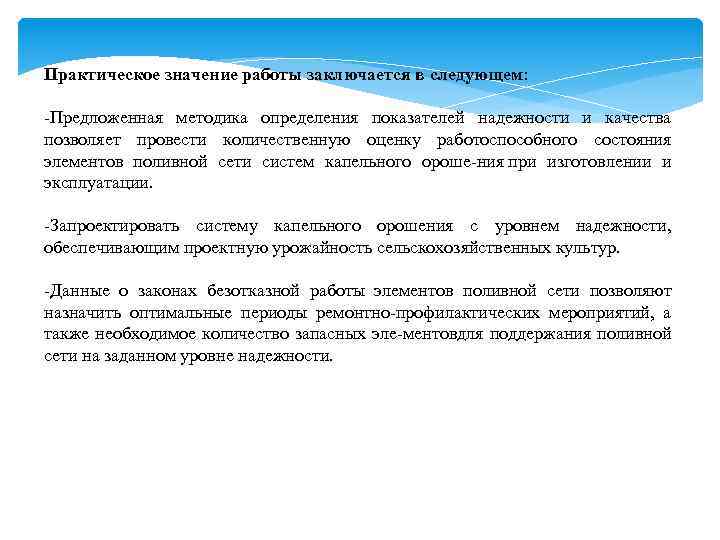 Практическое значение работы заключается в следующем:

-Предложенная методика определения показателей надежности и качества позволяет провести количественную оценку работоспособного состояния элементов поливной сети систем капельного ороше-ния при изготовлении и эксплуатации.

-Запроектировать систему капельного орошения с уровнем надежности, обеспечивающим проектную урожайность сельскохозяйственных культур.

-Данные о законах безотказной работы элементов поливной сети позволяют назначить оптимальные периоды ремонтно-профилактических мероприятий, а также необходимое количество запасных эле-ментовдля поддержания поливной сети на заданном уровне надежности.